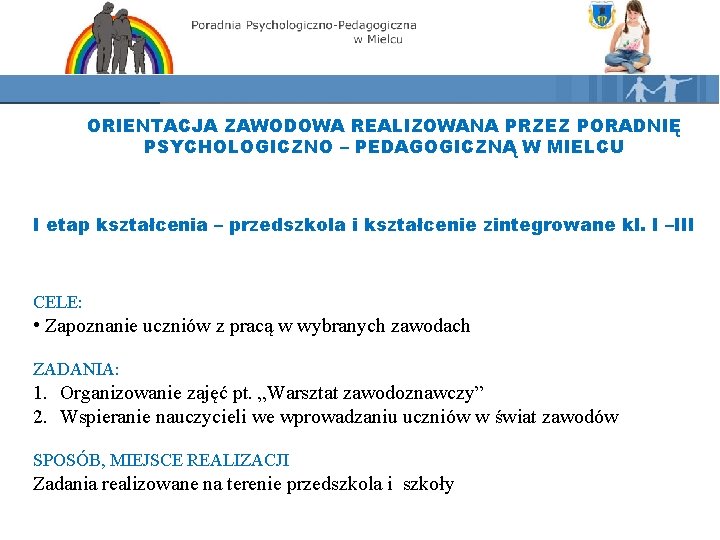 Poradnia Psychologiczno-Pedagogiczna w Mielcu

ORIENTACJA ZAWODOWA REALIZOWANA PRZEZ PORADNIĘ PSYCHOLOGICZNO – PEDAGOGICZNĄ W MIELCU

I etap kształcenia – przedszkola i kształcenie zintegrowane kl. I –III

CELE:
• Zapoznanie uczniów z pracą w wybranych zawodach

ZADANIA:
1. Organizowanie zajęć pt. „Warsztat zawodoznawczy”
2. Wspieranie nauczycieli we wprowadzaniu uczniów w świat zawodów

SPOSÓB, MIEJSCE REALIZACJI
Zadania realizowane na terenie przedszkola i szkoły